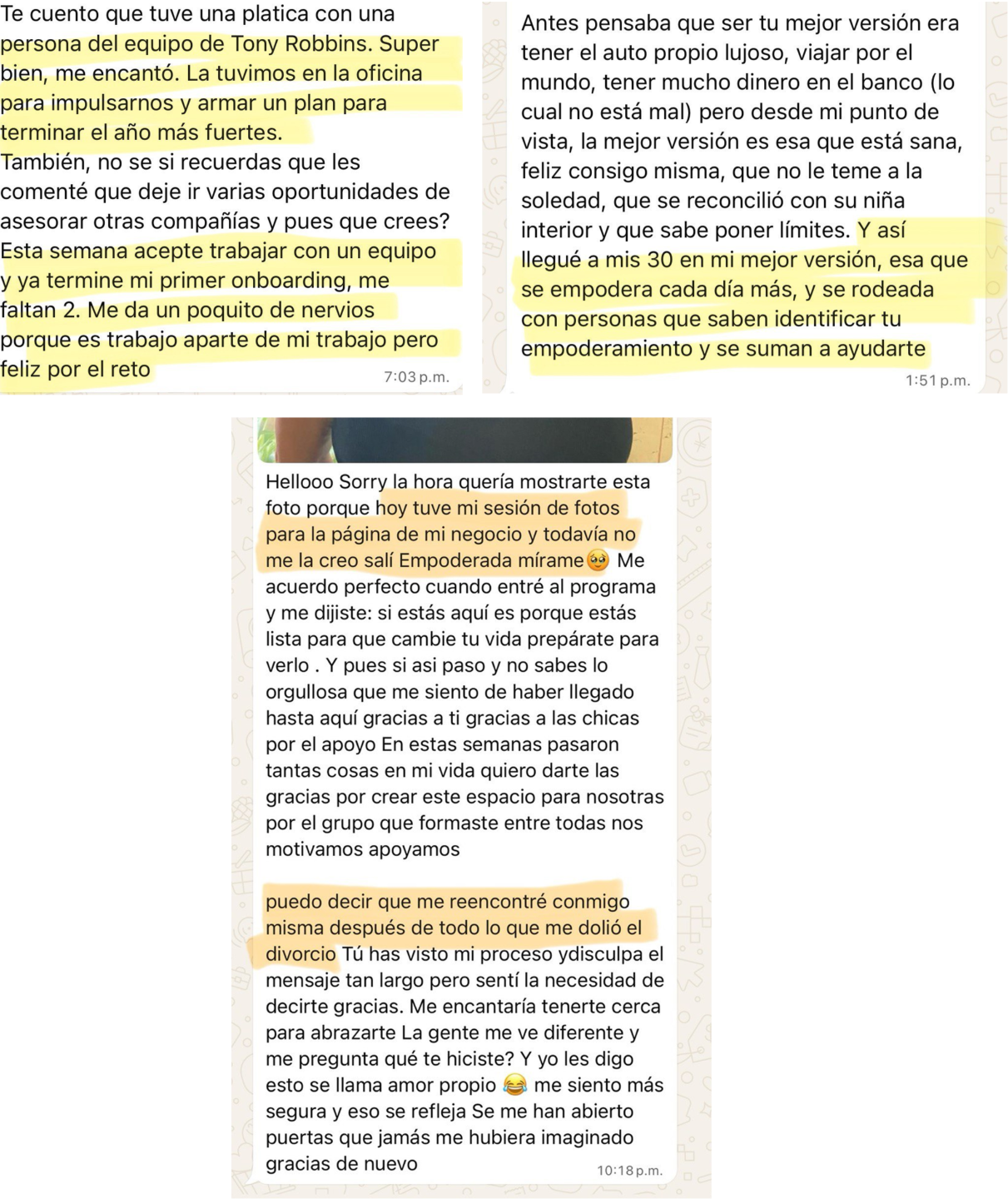 Te cuento que tuve una platica con una persona del equipo de Tony Robbins. Super bien, me encantó. La tuvimos en la oficina para impulsarnos y armar un plan para terminar el año más fuertes.
También, no se si recuerdas que les comenté que deje ir varias oportunidades de asesorar otras compañías y pues que crees? Esta semana acepte trabajar con un equipo y ya termine mi primer onboarding, me faltan 2. Me da un poquito de nervios porque es trabajo aparte de mi trabajo pero feliz por el reto
7:03 p.m.

Antes pensaba que ser tu mejor versión era tener el auto propio lujoso, viajar por el mundo, tener mucho dinero en el banco (lo cual no está mal) pero desde mi punto de vista, la mejor versión es esa que está sana, feliz consigo misma, que no le teme a la soledad, que se reconcilió con su niña interior y que sabe poner límites. Y así llegué a mis 30 en mi mejor versión, esa que se empodera cada día más, y se rodeada con personas que saben identificar tu empoderamiento y se suman a ayudarte
1:51 p.m.

Hellooo Sorry la hora quería mostrarte esta foto porque hoy tuve mi sesión de fotos para la página de mi negocio y todavía no me la creo salí Empoderada mírame🥹 Me acuerdo perfecto cuando entré al programa y me dijiste: si estás aquí es porque estás lista para que cambie tu vida prepárate para verlo . Y pues si asi paso y no sabes lo orgullosa que me siento de haber llegado hasta aquí gracias a ti gracias a las chicas por el apoyo En estas semanas pasaron tantas cosas en mi vida quiero darte las gracias por crear este espacio para nosotras por el grupo que formaste entre todas nos motivamos apoyamos

puedo decir que me reencontré conmigo misma después de todo lo que me dolió el divorcio Tú has visto mi proceso ydisculpa el mensaje tan largo pero sentí la necesidad de decirte gracias. Me encantaría tenerte cerca para abrazarte La gente me ve diferente y me pregunta qué te hiciste? Y yo les digo esto se llama amor propio 😂 me siento más segura y eso se refleja Se me han abierto puertas que jamás me hubiera imaginado gracias de nuevo
10:18 p.m.